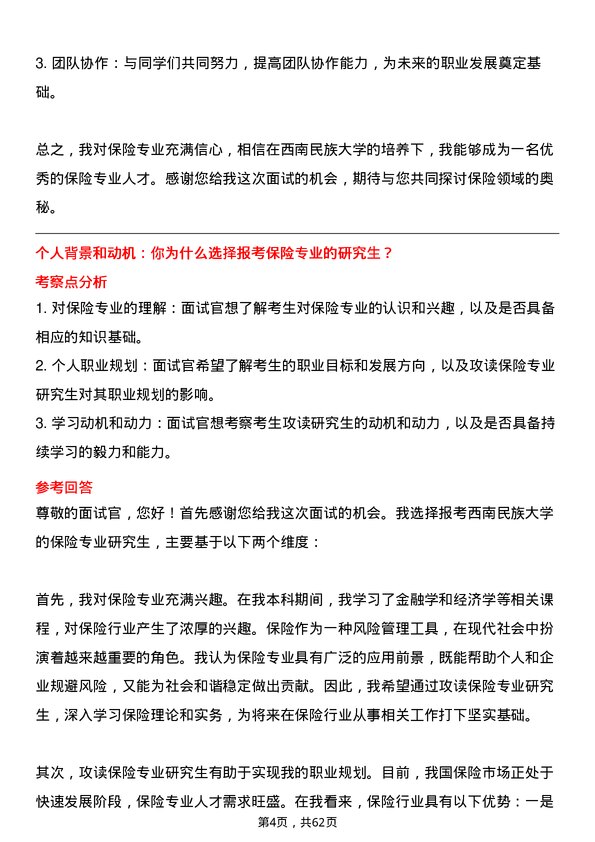 3. 团队协作：与同学们共同努力，提高团队协作能力，为未来的职业发展奠定基础。

总之，我对保险专业充满信心，相信在西南民族大学的培养下，我能够成为一名优秀的保险专业人才。感谢您给我这次面试的机会，期待与您共同探讨保险领域的奥秘。

个人背景和动机：你为什么选择报考保险专业的研究生？

考察点分析

1. 对保险专业的理解：面试官想了解考生对保险专业的认识和兴趣，以及是否具备相应的知识基础。
2. 个人职业规划：面试官希望了解考生的职业目标和发展方向，以及攻读保险专业研究生对其职业规划的影响。
3. 学习动机和动力：面试官想考察考生攻读研究生的动机和动力，以及是否具备持续学习的毅力和能力。

参考回答

尊敬的面试官，您好！首先感谢您给我这次面试的机会。我选择报考西南民族大学的保险专业研究生，主要基于以下两个维度：

首先，我对保险专业充满兴趣。在我本科期间，我学习了金融学和经济学等相关课程，对保险行业产生了浓厚的兴趣。保险作为一种风险管理工具，在现代社会中扮演着越来越重要的角色。我认为保险专业具有广泛的应用前景，既能帮助个人和企业规避风险，又能为社会和谐稳定做出贡献。因此，我希望通过攻读保险专业研究生，深入学习保险理论和实务，为将来在保险行业从事相关工作打下坚实基础。

其次，攻读保险专业研究生有助于实现我的职业规划。目前，我国保险市场正处于快速发展阶段，保险专业人才需求旺盛。在我看来，保险行业具有以下优势：一是

第4页，共62页